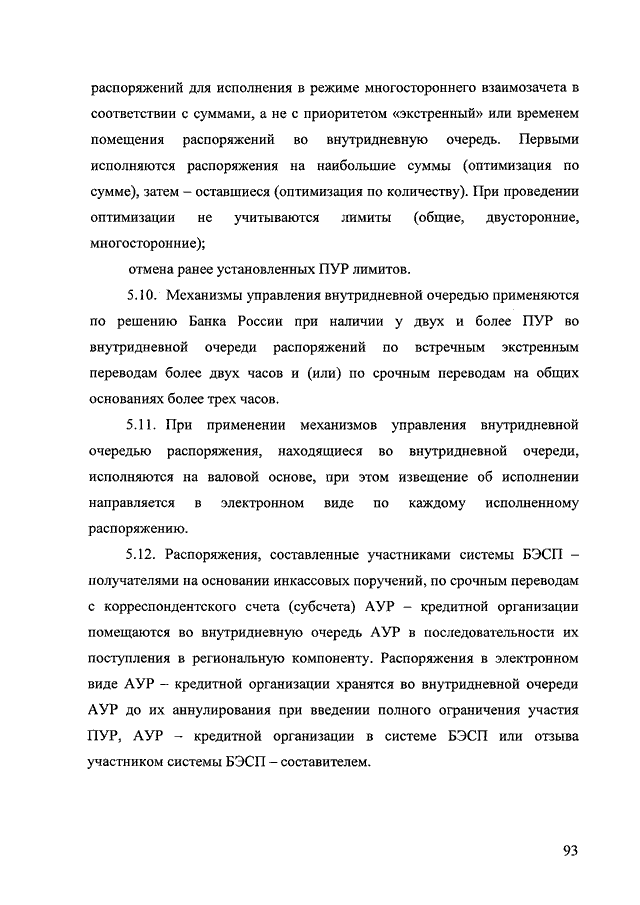 распоряжений для исполнения в режиме многостороннего взаимозачета в соответствии с суммами, а не с приоритетом «экстренный» или временем помещения распоряжений во внутридневную очередь. Первыми исполняются распоряжения на наибольшие суммы (оптимизация по сумме), затем – оставшиеся (оптимизация по количеству). При проведении оптимизации не учитываются лимиты (общие, двусторонние, многосторонние);

отмена ранее установленных ПУР лимитов.

5.10. Механизмы управления внутридневной очередью применяются по решению Банка России при наличии у двух и более ПУР во внутридневной очереди распоряжений по встречным экстренным переводам более двух часов и (или) по срочным переводам на общих основаниях более трех часов.

5.11. При применении механизмов управления внутридневной очередью распоряжения, находящиеся во внутридневной очереди, исполняются на валовой основе, при этом извещение об исполнении направляется в электронном виде по каждому исполненному распоряжению.

5.12. Распоряжения, составленные участниками системы БЭСП – получателями на основании инкассовых поручений, по срочным переводам с корреспондентского счета (субсчета) АУР – кредитной организации помещаются во внутридневную очередь АУР в последовательности их поступления в региональную компоненту. Распоряжения в электронном виде АУР – кредитной организации хранятся во внутридневной очереди АУР до их аннулирования при введении полного ограничения участия ПУР, АУР – кредитной организации в системе БЭСП или отзыва участником системы БЭСП – составителем.

93